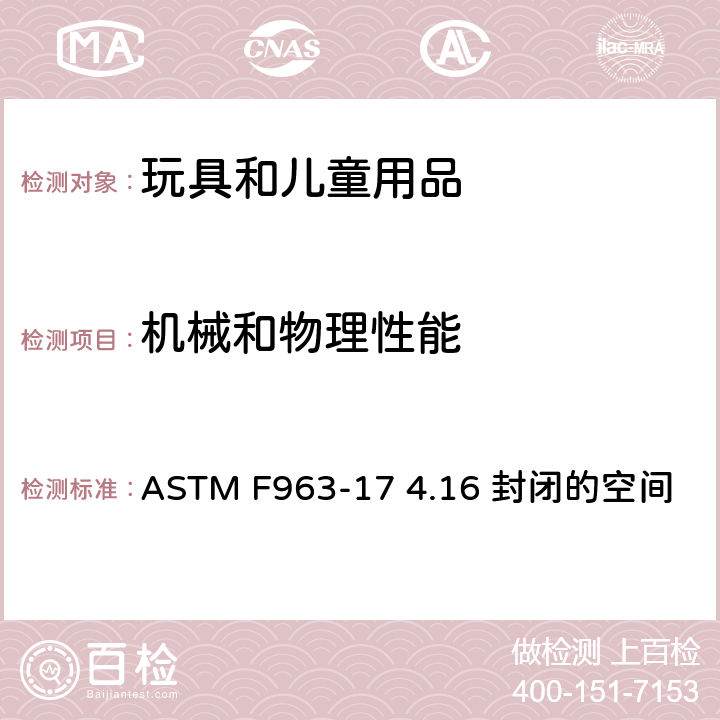 MA CNAS AC ilac-MRA

检测对象：玩具和儿童用品

检测项目：机械和物理性能

检测标准：ASTM F963-17 4.16 封闭的空间

百检
Baijiantest.com

做检测 上百检
400-151-7153